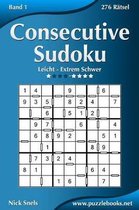 Band 1

276 Rätsel

Consecutive Sudoku

Leicht - Extrem Schwer

| 1 | 4 |  |  | 9 |  |  | 6 |  |
|---|---|---|---|---|---|---|---|---|
| 9 | 3 | 5 |  | 8 | 2 | 4 |  | 7 |
|  |  | 6 |  | 5 | 1 | 2 |  |  |
|  | 9 | 7 |  |  | 6 |  |  | 4 |
|  | 6 | 8 | 9 | 2 |  |  | 5 | 1 |
|  |  | 1 |  |  |  | 8 | 9 |  |
|  | 7 | 3 | 2 | 4 |  |  |  |  |
| 8 | 1 |  |  |  |  | 6 | 4 |  |
|  |  |  | 1 | 6 |  |  | 7 |  |

Nick Snels

www.puzzlebooks.net